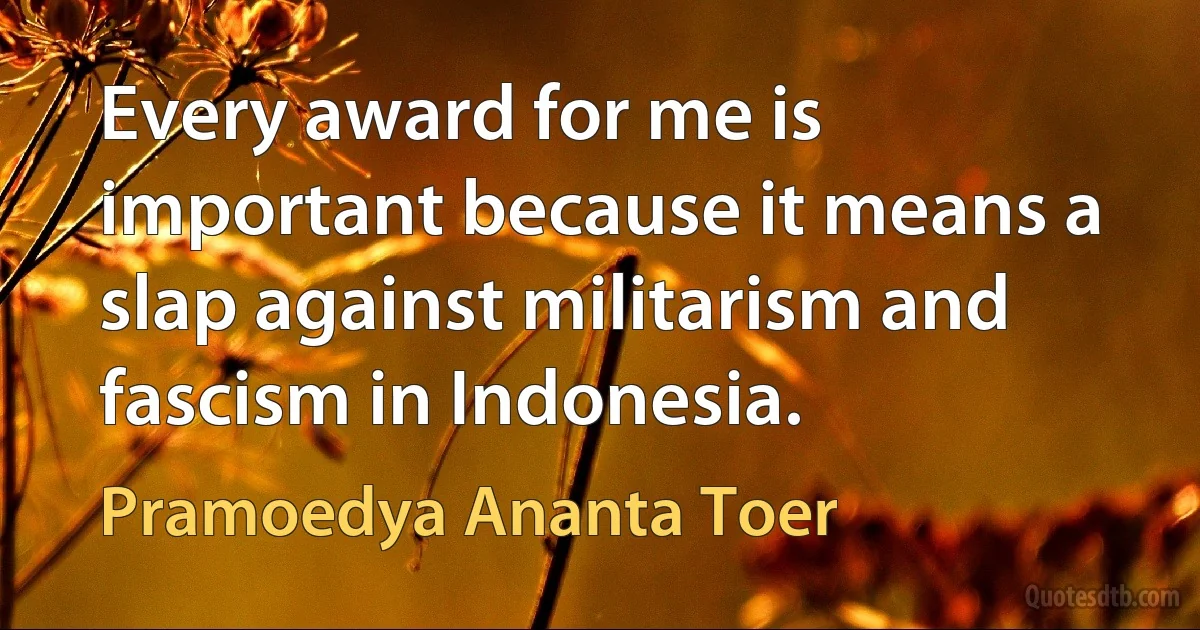 Every award for me is important because it means a slap against militarism and fascism in Indonesia.

Pramoedya Ananta Toer

Quotesdtb.com